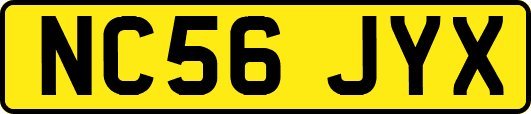 NC56 JYX